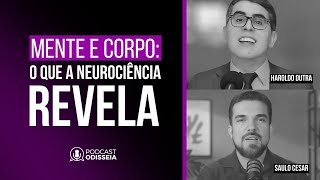 MENTE E CORPO:
O QUE A NEUROCIÊNCIA
REVELA

PODCAST
ODISSEIA

HAROLDO DUTRA

SAULO CESAR